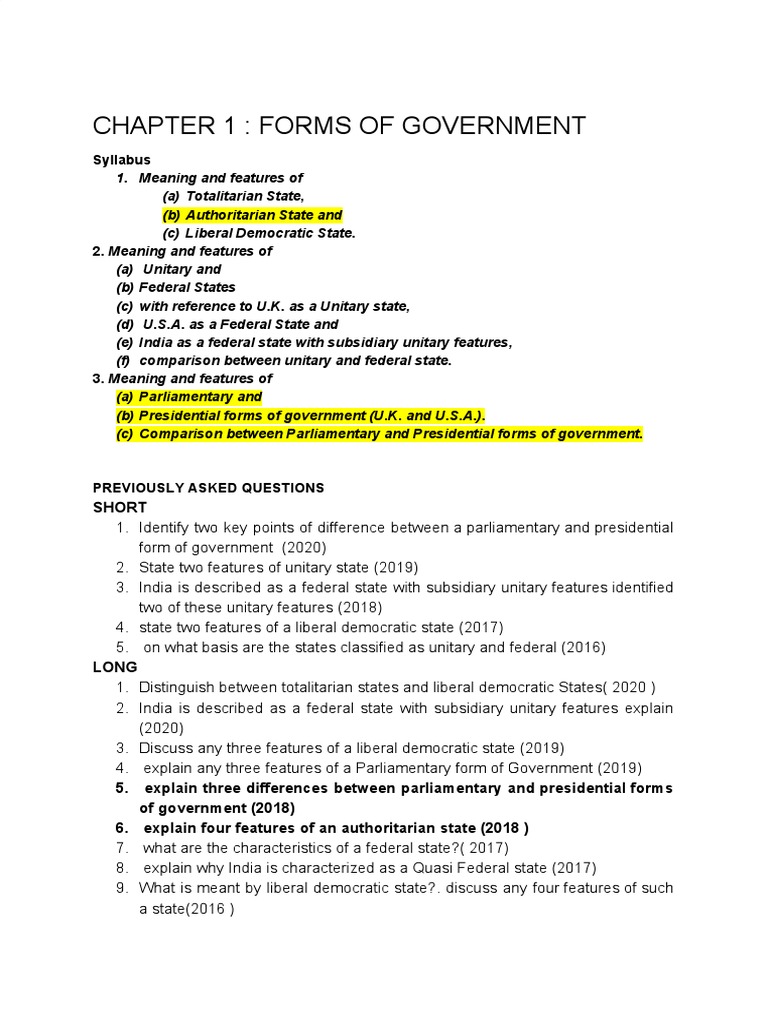 CHAPTER 1 : FORMS OF GOVERNMENT

Syllabus
1. Meaning and features of
(a) Totalitarian State,
(b) Authoritarian State and
(c) Liberal Democratic State.
2. Meaning and features of
(a) Unitary and
(b) Federal States
(c) with reference to U.K. as a Unitary state,
(d) U.S.A. as a Federal State and
(e) India as a federal state with subsidiary unitary features,
(f) comparison between unitary and federal state.
3. Meaning and features of
(a) Parliamentary and
(b) Presidential forms of government (U.K. and U.S.A.).
(c) Comparison between Parliamentary and Presidential forms of government.

PREVIOUSLY ASKED QUESTIONS
SHORT
1. Identify two key points of difference between a parliamentary and presidential form of government (2020)
2. State two features of unitary state (2019)
3. India is described as a federal state with subsidiary unitary features identified two of these unitary features (2018)
4. state two features of a liberal democratic state (2017)
5. on what basis are the states classified as unitary and federal (2016)
LONG
1. Distinguish between totalitarian states and liberal democratic States( 2020 )
2. India is described as a federal state with subsidiary unitary features explain (2020)
3. Discuss any three features of a liberal democratic state (2019)
4. explain any three features of a Parliamentary form of Government (2019)
5. explain three differences between parliamentary and presidential forms of government (2018)
6. explain four features of an authoritarian state (2018 )
7. what are the characteristics of a federal state?( 2017)
8. explain why India is characterized as a Quasi Federal state (2017)
9. What is meant by liberal democratic state?. discuss any four features of such a state(2016 )